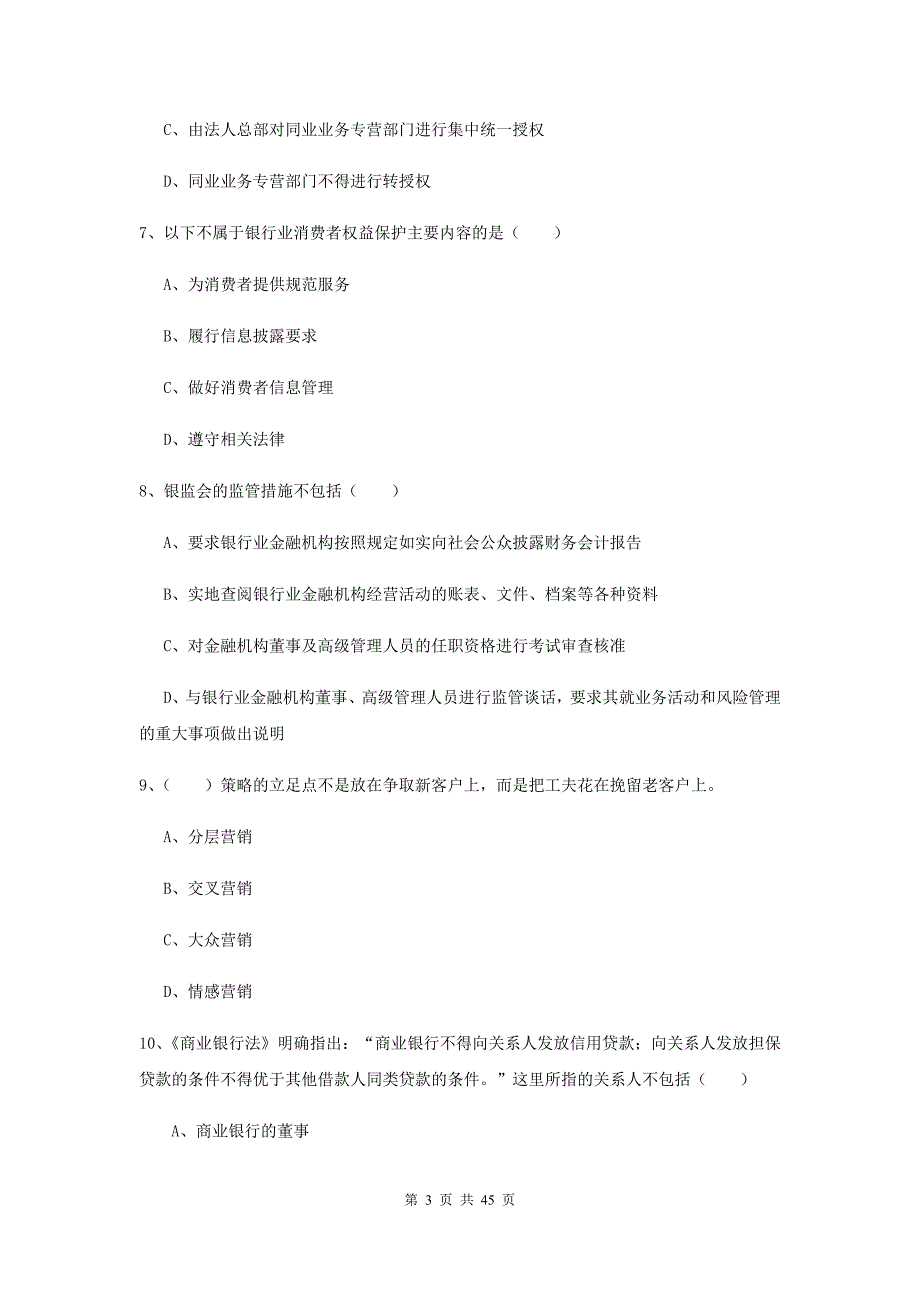 C、由法人总部对同业业务专营部门进行集中统一授权

D、同业业务专营部门不得进行转授权

7、以下不属于银行业消费者权益保护主要内容的是（　　）

A、为消费者提供规范服务

B、履行信息披露要求

C、做好消费者信息管理

D、遵守相关法律

8、银监会的监管措施不包括（　　）

A、要求银行业金融机构按照规定如实向社会公众披露财务会计报告

B、实地查阅银行业金融机构经营活动的账表、文件、档案等各种资料

C、对金融机构董事及高级管理人员的任职资格进行考试审查核准

D、与银行业金融机构董事、高级管理人员进行监管谈话，要求其就业务活动和风险管理的重大事项做出说明

9、（　　）策略的立足点不是放在争取新客户上，而是把工夫花在挽留老客户上。

A、分层营销

B、交叉营销

C、大众营销

D、情感营销

10、《商业银行法》明确指出：“商业银行不得向关系人发放信用贷款；向关系人发放担保贷款的条件不得优于其他借款人同类贷款的条件。”这里所指的关系人不包括（　　）

A、商业银行的董事

第 3 页 共 45 页